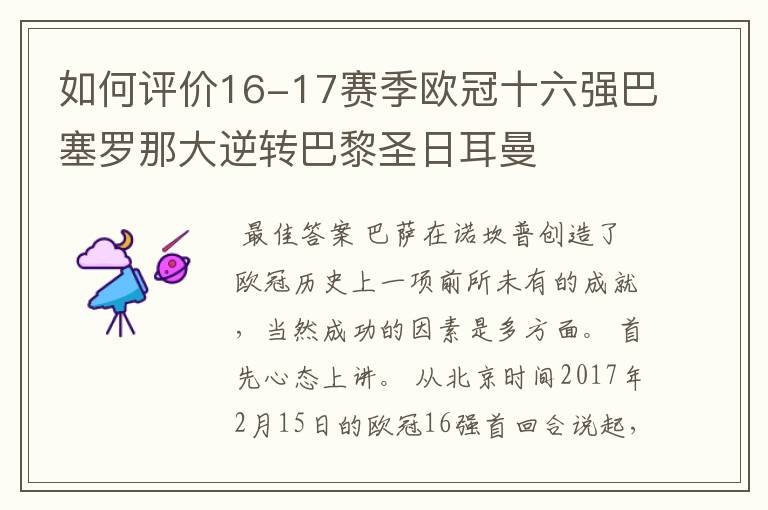 如何评价16-17赛季欧冠十六强巴塞罗那大逆转巴黎圣日耳曼

最佳答案 巴萨在诺坎普创造了欧冠历史上一项前所未有的成就，当然成功的因素是多方面。首先心态上讲。从北京时间2017年2月15日的欧冠16强首回合说起，